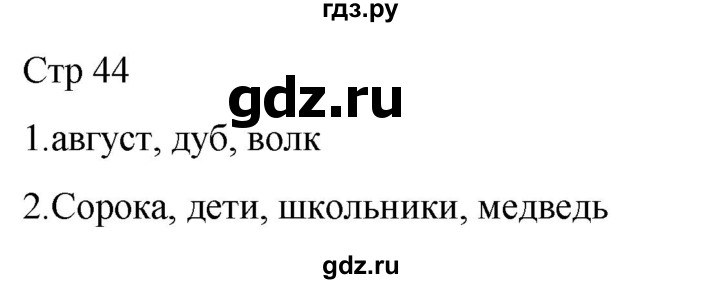 гдз.ру

Стр 44

gdz.ru

1.август, дуб, волк

2.Сорока, дети, школьники, медведь

gdz.ru